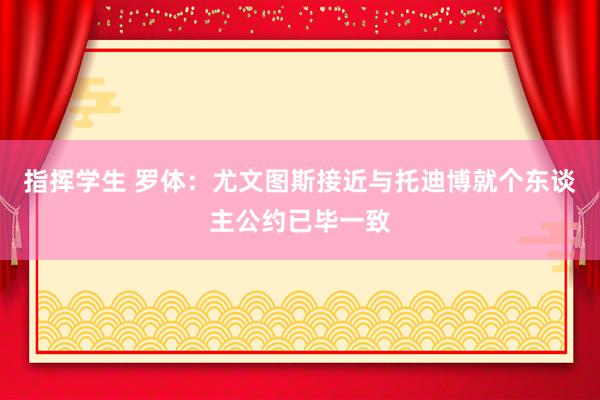 指挥学生 罗体：尤文图斯接近与托迪博就个东谈主公约已毕一致